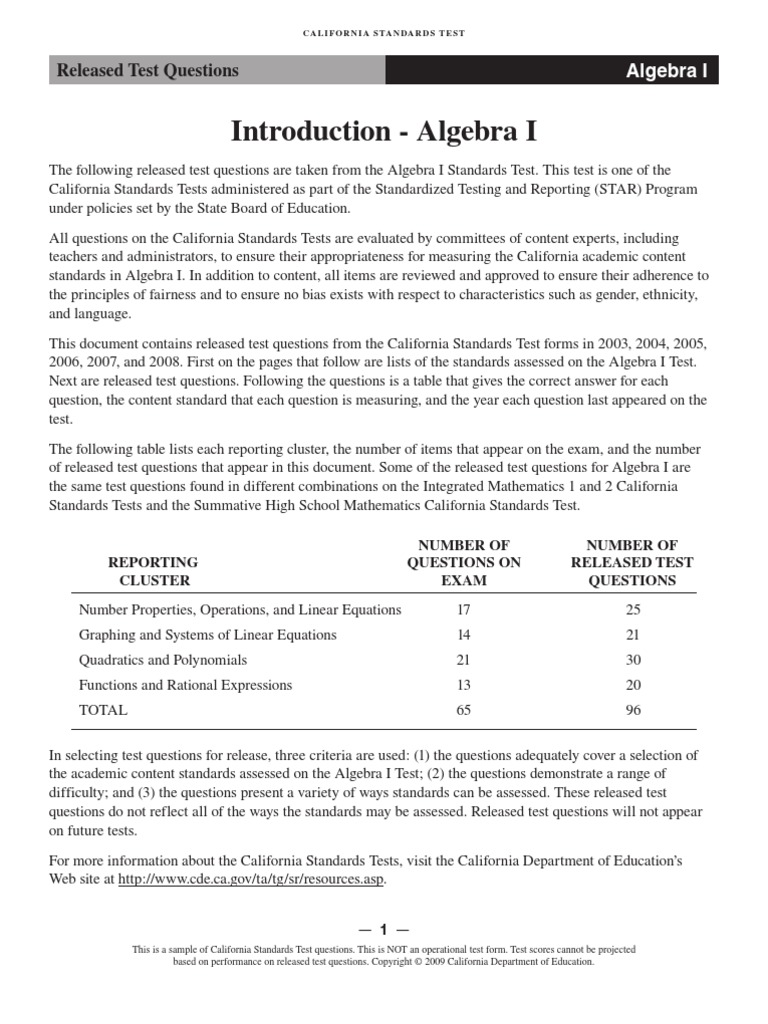 CALIFORNIA STANDARDS TEST

Released Test Questions

Algebra I

Introduction - Algebra I

The following released test questions are taken from the Algebra I Standards Test. This test is one of the California Standards Tests administered as part of the Standardized Testing and Reporting (STAR) Program under policies set by the State Board of Education.

All questions on the California Standards Tests are evaluated by committees of content experts, including teachers and administrators, to ensure their appropriateness for measuring the California academic content standards in Algebra I. In addition to content, all items are reviewed and approved to ensure their adherence to the principles of fairness and to ensure no bias exists with respect to characteristics such as gender, ethnicity, and language.

This document contains released test questions from the California Standards Test forms in 2003, 2004, 2005, 2006, 2007, and 2008. First on the pages that follow are lists of the standards assessed on the Algebra I Test. Next are released test questions. Following the questions is a table that gives the correct answer for each question, the content standard that each question is measuring, and the year each question last appeared on the test.

The following table lists each reporting cluster, the number of items that appear on the exam, and the number of released test questions that appear in this document. Some of the released test questions for Algebra I are the same test questions found in different combinations on the Integrated Mathematics 1 and 2 California Standards Tests and the Summative High School Mathematics California Standards Test.

| REPORTING CLUSTER | NUMBER OF QUESTIONS ON EXAM | NUMBER OF RELEASED TEST QUESTIONS |
|---|---|---|
| Number Properties, Operations, and Linear Equations | 17 | 25 |
| Graphing and Systems of Linear Equations | 14 | 21 |
| Quadratics and Polynomials | 21 | 30 |
| Functions and Rational Expressions | 13 | 20 |
| TOTAL | 65 | 96 |

In selecting test questions for release, three criteria are used: (1) the questions adequately cover a selection of the academic content standards assessed on the Algebra I Test; (2) the questions demonstrate a range of difficulty; and (3) the questions present a variety of ways standards can be assessed. These released test questions do not reflect all of the ways the standards may be assessed. Released test questions will not appear on future tests.

For more information about the California Standards Tests, visit the California Department of Education's Web site at http://www.cde.ca.gov/ta/tg/sr/resources.asp.

— 1 —

This is a sample of California Standards Test questions. This is NOT an operational test form. Test scores cannot be projected based on performance on released test questions. Copyright © 2009 California Department of Education.